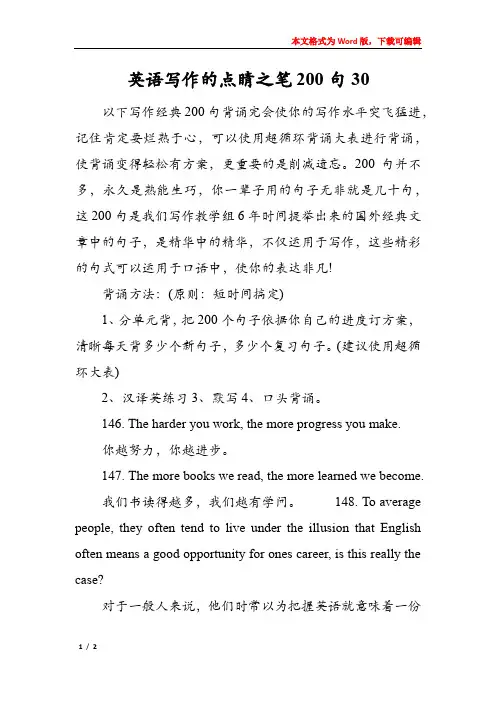 本文格式为Word版，下载可编辑

英语写作的点睛之笔200句30

以下写作经典200句背诵完会使你的写作水平突飞猛进，记住肯定要烂熟于心，可以使用超循环背诵大表进行背诵，使背诵变得轻松有方案，更重要的是削减遗忘。200 句并不多，永久是熟能生巧，你一辈子用的句子无非就是几十句，这200句是我们写作教学组6年时间提举出来的国外经典文章中的句子，是精华中的精华，不仅适用于写作，这些精彩的句式可以适用于口语中，使你的表达非凡!

背诵方法：(原则：短时间搞定)

1、分单元背，把200个句子依据你自己的进度订方案，清晰每天背多少个新句子，多少个复习句子。(建议使用超循环大表)

2、汉译英练习 3、默写 4、口头背诵。

146. The harder you work, the more progress you make.

你越努力，你越进步。

147. The more books we read, the more learned we become.

我们书读得越多，我们越有学问。 148. To average people, they often tend to live under the illusion that English often means a good opportunity for ones career, is this really the case?

对于一般人来说，他们时常以为把握英语就意味着一份

1 / 2